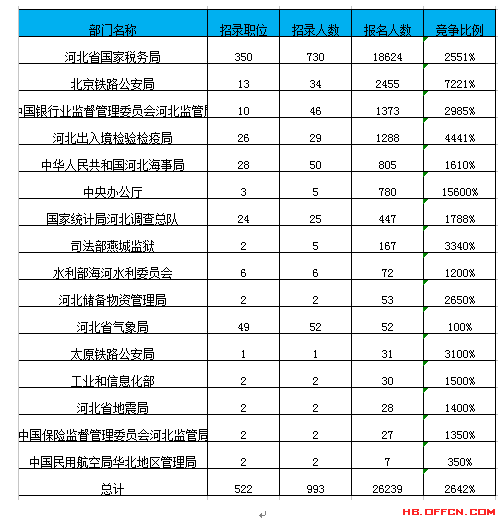 | 部门名称 | 招录职位 | 招录人数 | 报名人数 | 竞争比例 |
|---|---|---|---|---|
| 河北省国家税务局 | 350 | 730 | 18624 | 2551% |
| 北京铁路公安局 | 13 | 34 | 2455 | 7221% |
| 中国银行业监督管理委员会河北监管局 | 10 | 46 | 1373 | 2985% |
| 河北出入境检验检疫局 | 26 | 29 | 1288 | 4441% |
| 中华人民共和国河北海事局 | 28 | 50 | 805 | 1610% |
| 中央办公厅 | 3 | 5 | 780 | 15600% |
| 国家统计局河北调查总队 | 24 | 25 | 447 | 1788% |
| 司法部燕城监狱 | 2 | 5 | 167 | 3340% |
| 水利部海河水利委员会 | 6 | 6 | 72 | 1200% |
| 河北储备物资管理局 | 2 | 2 | 53 | 2650% |
| 河北省气象局 | 49 | 52 | 52 | 100% |
| 太原铁路公安局 | 1 | 1 | 31 | 3100% |
| 工业和信息化部 | 2 | 2 | 30 | 1500% |
| 河北省地震局 | 2 | 2 | 28 | 1400% |
| 中国保险监督管理委员会河北监管局 | 2 | 2 | 27 | 1350% |
| 中国民用航空局华北地区管理局 | 2 | 2 | 7 | 350% |
| 总计 | 522 | 993 | 26239 | 2642% |

HB.OFFCN.COM